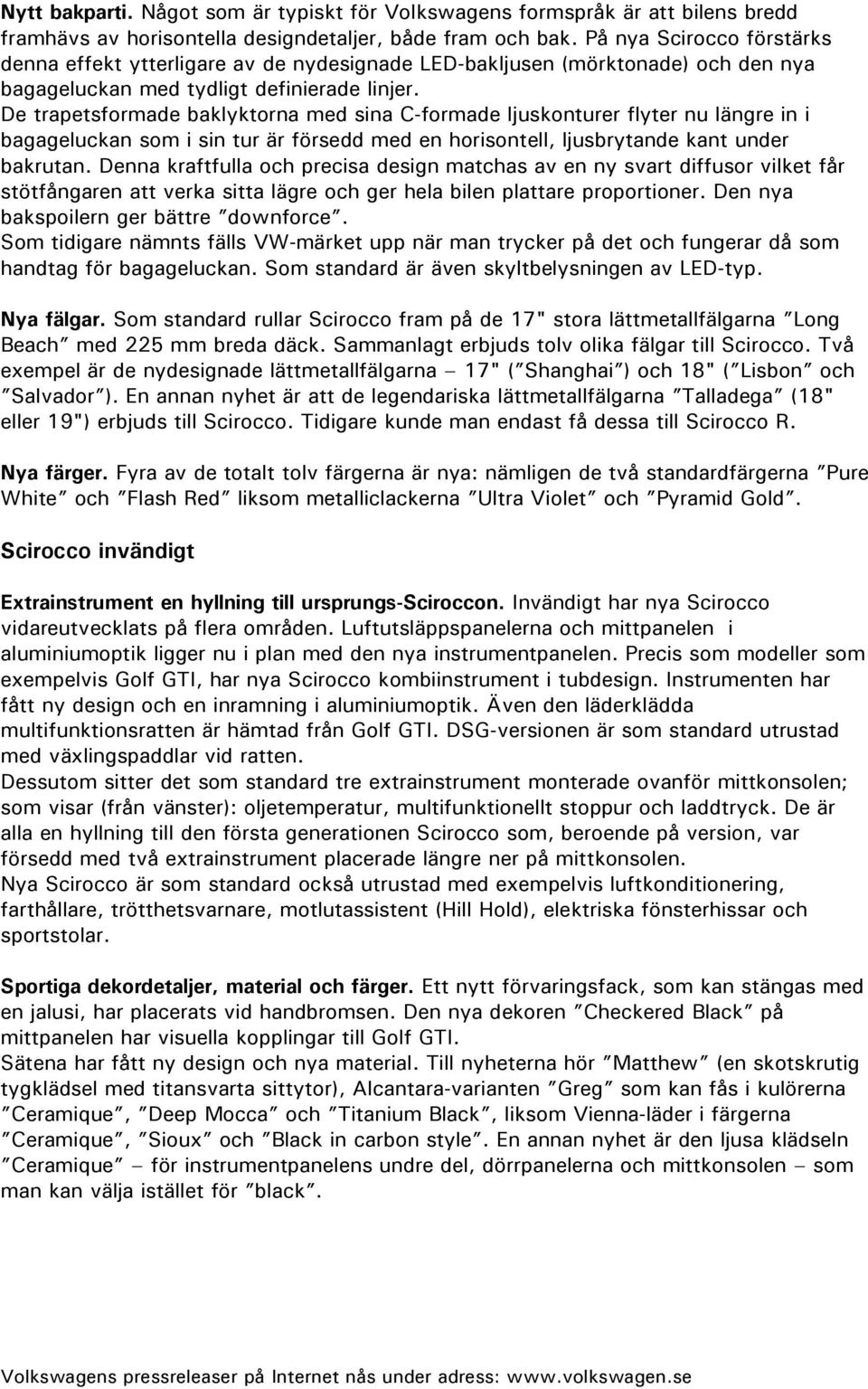 Nytt bakparti. Något som är typiskt för Volkswagens formspråk är att bilens bredd framhävs av horisontella designdetaljer, både fram och bak. På nya Scirocco förstärks denna effekt ytterligare av de nydesignade LED-bakljusen (mörktonade) och den nya bagageluckan med tydligt definierade linjer.
De trapetsformade baklyktorna med sina C-formade ljuskonturer flyter nu längre in i bagageluckan som i sin tur är försedd med en horisontell, ljusbrytande kant under bakrutan. Denna kraftfulla och precisa design matchas av en ny svart diffusor vilket får stötfångaren att verka sitta lägre och ger hela bilen plattare proportioner. Den nya bakspoilern ger bättre "downforce".
Som tidigare nämnts fälls VW-märket upp när man trycker på det och fungerar då som handtag för bagageluckan. Som standard är även skyltbelysningen av LED-typ.

Nya fälgar. Som standard rullar Scirocco fram på de 17" stora lättmetallfälgarna "Long Beach" med 225 mm breda däck. Sammanlagt erbjuds tolv olika fälgar till Scirocco. Två exempel är de nydesignade lättmetallfälgarna – 17" ("Shanghai") och 18" ("Lisbon" och "Salvador"). En annan nyhet är att de legendariska lättmetallfälgarna "Talladega" (18" eller 19") erbjuds till Scirocco. Tidigare kunde man endast få dessa till Scirocco R.

Nya färger. Fyra av de totalt tolv färgerna är nya: nämligen de två standardfärgerna "Pure White" och "Flash Red" liksom metalliclackerna "Ultra Violet" och "Pyramid Gold".

Scirocco invändigt

Extrainstrument en hyllning till ursprungs-Sciroccon. Invändigt har nya Scirocco vidareutvecklats på flera områden. Luftutsläppspanelerna och mittpanelen i aluminiumoptik ligger nu i plan med den nya instrumentpanelen. Precis som modeller som exempelvis Golf GTI, har nya Scirocco kombiinstrument i tubdesign. Instrumenten har fått ny design och en inramning i aluminiumoptik. Även den läderklädda multifunktionsratten är hämtad från Golf GTI. DSG-versionen är som standard utrustad med växlingspaddlar vid ratten.
Dessutom sitter det som standard tre extrainstrument monterade ovanför mittkonsolen; som visar (från vänster): oljetemperatur, multifunktionellt stoppur och laddtryck. De är alla en hyllning till den första generationen Scirocco som, beroende på version, var försedd med två extrainstrument placerade längre ner på mittkonsolen.
Nya Scirocco är som standard också utrustad med exempelvis luftkonditionering, farthållare, trötthetsvarnare, motlutassistent (Hill Hold), elektriska fönsterhissar och sportstolar.

Sportiga dekordetaljer, material och färger. Ett nytt förvaringsfack, som kan stängas med en jalusi, har placerats vid handbromsen. Den nya dekoren "Checkered Black" på mittpanelen har visuella kopplingar till Golf GTI.
Sätena har fått ny design och nya material. Till nyheterna hör "Matthew" (en skotskrutig tygklädsel med titansvarta sittytor), Alcantara-varianten "Greg" som kan fås i kulörerna "Ceramique", "Deep Mocca" och "Titanium Black", liksom Vienna-läder i färgerna "Ceramique", "Sioux" och "Black in carbon style". En annan nyhet är den ljusa klädseln "Ceramique" – för instrumentpanelens undre del, dörrpanelerna och mittkonsolen – som man kan välja istället för "black".

Volkswagens pressreleaser på Internet nås under adress: www.volkswagen.se